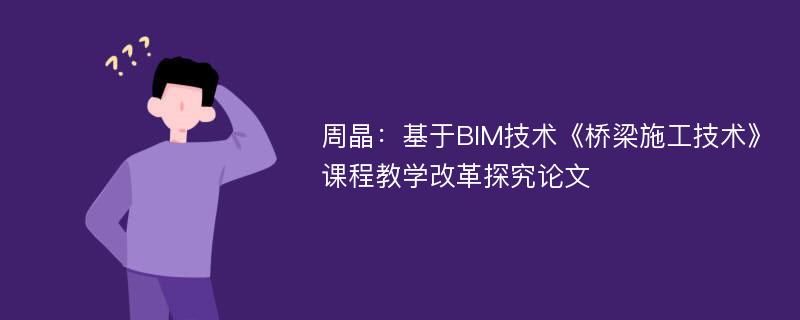 ???

周晶：基于BIM技术《桥梁施工技术》课程教学改革探究论文